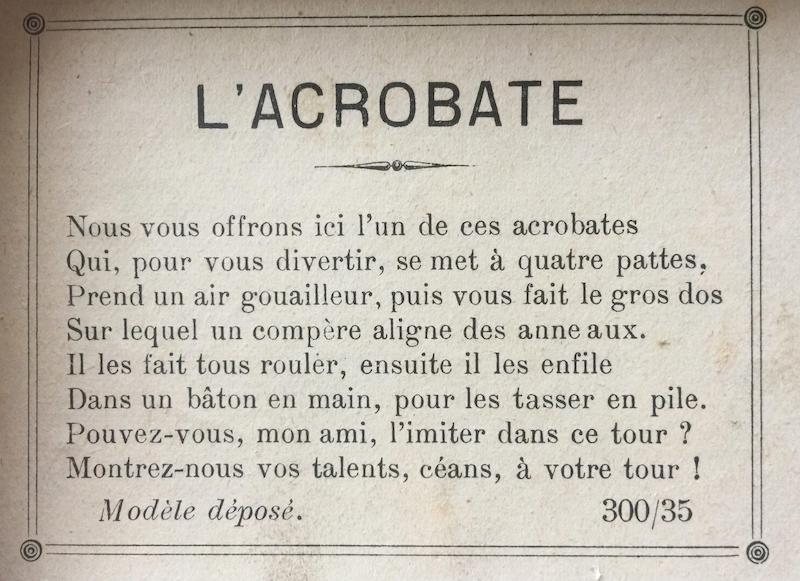 L'ACROBATE

Nous vous offrons ici l'un de ces acrobates
Qui, pour vous divertir, se met à quatre pattes,
Prend un air gouailleur, puis vous fait le gros dos
Sur lequel un compère aligne des anneaux.
Il les fait tous rouler, ensuite il les enfile
Dans un bâton en main, pour les tasser en pile.
Pouvez-vous, mon ami, l'imiter dans ce tour ?
Montrez-nous vos talents, céans, à votre tour !

Modèle déposé. 300/35